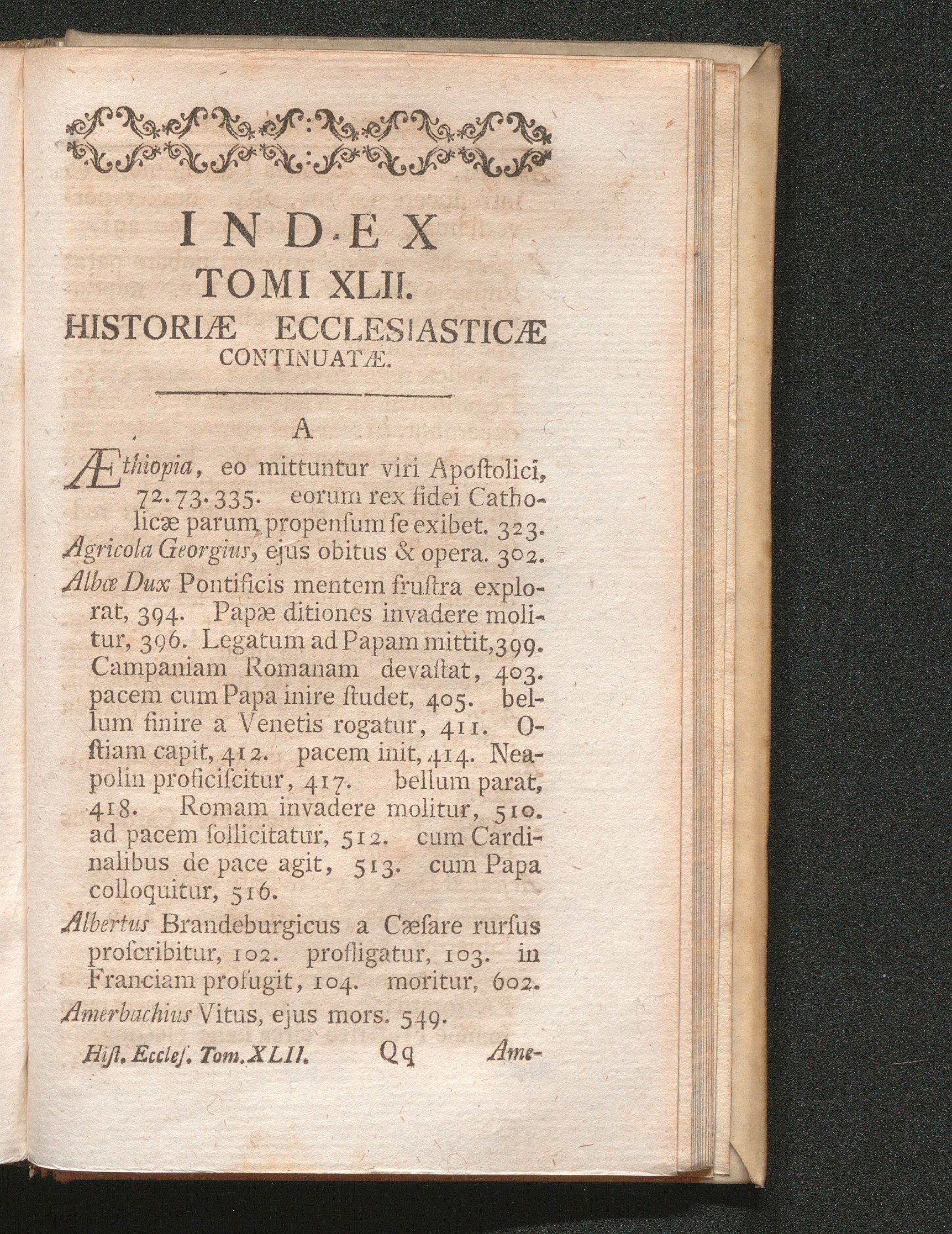 INDEX
TOMI XLII.
HISTORIÆ ECCLESIASTICÆ
CONTINUATÆ.

A

Æthiopia, eo mittuntur viri Apoſtolici, 72. 73. 335. eorum rex fidei Catholicæ parum propenſum ſe exibet. 323.

Agricola Georgius, ejus obitus & opera. 302.

Albæ Dux Pontificis mentem fruſtra explorat, 394. Papæ ditiones invadere molitur, 396. Legatum ad Papam mittit, 399. Campaniam Romanam devaſtat, 403. pacem cum Papa inire ſtudet, 405. bellum finire a Venetis rogatur, 411. Oſtiam capit, 412. pacem init, 414. Neapolin proficiſcitur, 417. bellum parat, 418. Romam invadere molitur, 510. ad pacem ſollicitatur, 512. cum Cardinalibus de pace agit, 513. cum Papa colloquitur, 516.

Albertus Brandeburgicus a Cæſare rurſus proſcribitur, 102. profligatur, 103. in Franciam profugit, 104. moritur, 602.

Amerbachius Vitus, ejus mors. 549.

Hiſt. Eccleſ. Tom. XLII. Qq Ame-